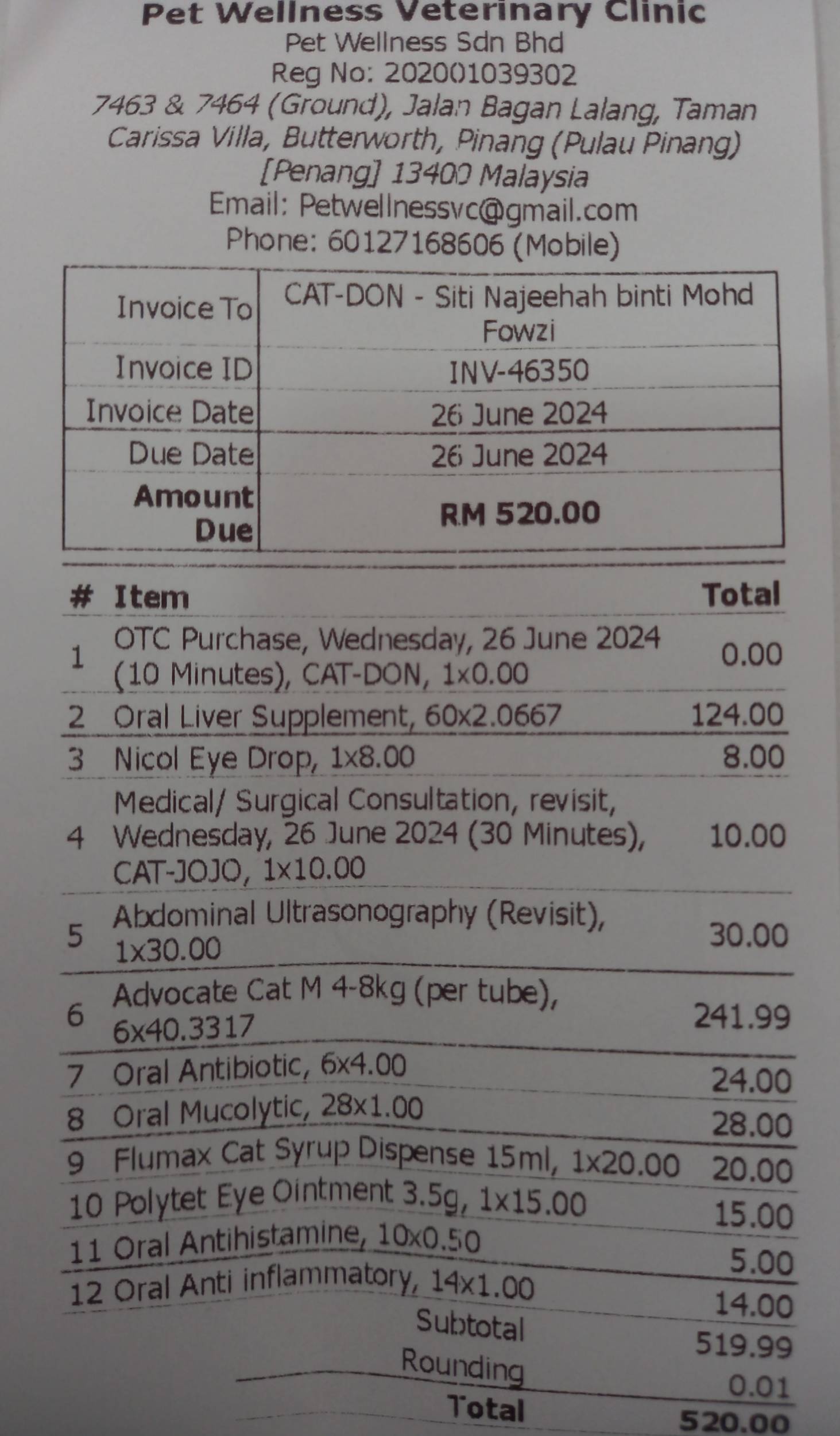 Pet Wellness Veterinary Clinic
Pet Wellness Sdn Bhd
Reg No: 202001039302
7463 & 7464 (Ground), Jalan Bagan Lalang, Taman Carissa Villa, Butterworth, Pinang (Pulau Pinang) [Penang] 13400 Malaysia
Email: Petwellnessvc@gmail.com
Phone: 60127168606 (Mobile)

Invoice To
CAT-DON - Siti Najeehah binti Mohd Fowzi
Invoice ID
INV-46350
Invoice Date
26 June 2024
Due Date
26 June 2024
Amount Due
RM 520.00

| # | Item | Total |
|---|---|---|
| 1 | OTC Purchase, Wednesday, 26 June 2024 (10 Minutes), CAT-DON, 1x0.00 | 0.00 |
| 2 | Oral Liver Supplement, 60x2.0667 | 124.00 |
| 3 | Nicol Eye Drop, 1x8.00 | 8.00 |
| 4 | Medical/ Surgical Consultation, revisit, Wednesday, 26 June 2024 (30 Minutes), CAT-JOJO, 1x10.00 | 10.00 |
| 5 | Abdominal Ultrasonography (Revisit), 1x30.00 | 30.00 |
| 6 | Advocate Cat M 4-8kg (per tube), 6x40.3317 | 241.99 |
| 7 | Oral Antibiotic, 6x4.00 | 24.00 |
| 8 | Oral Mucolytic, 28x1.00 | 28.00 |
| 9 | Flumax Cat Syrup Dispense 15ml, 1x20.00 | 20.00 |
| 10 | Polytet Eye Ointment 3.5g, 1x15.00 | 15.00 |
| 11 | Oral Antihistamine, 10x0.50 | 5.00 |
| 12 | Oral Anti inflammatory, 14x1.00 | 14.00 |
| | Subtotal | 519.99 |
| | Rounding | 0.01 |
| | Total | 520.00 |